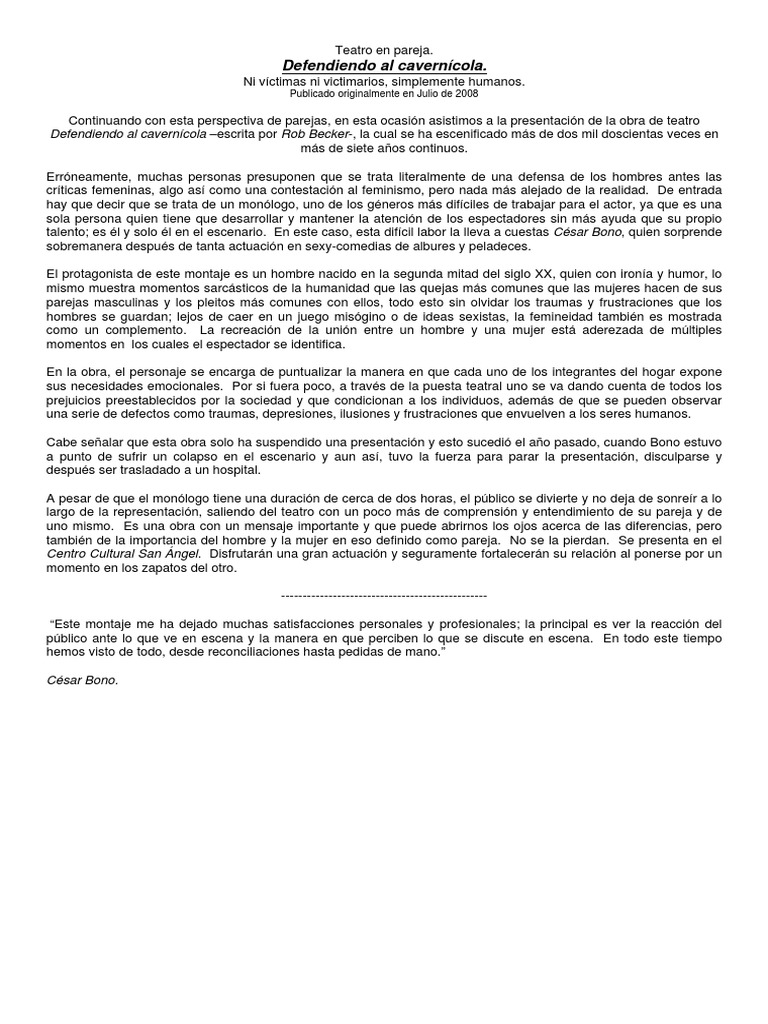 Teatro en pareja.
Defendiendo al cavernícola.
Ni víctimas ni victimarios, simplemente humanos.
Publicado originalmente en Julio de 2008

Continuando con esta perspectiva de parejas, en esta ocasión asistimos a la presentación de la obra de teatro Defendiendo al cavernícola –escrita por Rob Becker-, la cual se ha escenificado más de dos mil doscientas veces en más de siete años continuos.

Erróneamente, muchas personas presuponen que se trata literalmente de una defensa de los hombres antes las críticas femeninas, algo así como una contestación al feminismo, pero nada más alejado de la realidad. De entrada hay que decir que se trata de un monólogo, uno de los géneros más difíciles de trabajar para el actor, ya que es una sola persona quien tiene que desarrollar y mantener la atención de los espectadores sin más ayuda que su propio talento; es él y solo él en el escenario. En este caso, esta difícil labor la lleva a cuestas César Bono, quien sorprende sobremanera después de tanta actuación en sexy-comedias de albures y peladeces.

El protagonista de este montaje es un hombre nacido en la segunda mitad del siglo XX, quien con ironía y humor, lo mismo muestra momentos sarcásticos de la humanidad que las quejas más comunes que las mujeres hacen de sus parejas masculinas y los pleitos más comunes con ellos, todo esto sin olvidar los traumas y frustraciones que los hombres se guardan; lejos de caer en un juego misógino o de ideas sexistas, la femineidad también es mostrada como un complemento. La recreación de la unión entre un hombre y una mujer está aderezada de múltiples momentos en los cuales el espectador se identifica.

En la obra, el personaje se encarga de puntualizar la manera en que cada uno de los integrantes del hogar expone sus necesidades emocionales. Por si fuera poco, a través de la puesta teatral uno se va dando cuenta de todos los prejuicios preestablecidos por la sociedad y que condicionan a los individuos, además de que se pueden observar una serie de defectos como traumas, depresiones, ilusiones y frustraciones que envuelven a los seres humanos.

Cabe señalar que esta obra solo ha suspendido una presentación y esto sucedió el año pasado, cuando Bono estuvo a punto de sufrir un colapso en el escenario y aun así, tuvo la fuerza para parar la presentación, disculparse y después ser trasladado a un hospital.

A pesar de que el monólogo tiene una duración de cerca de dos horas, el público se divierte y no deja de sonreír a lo largo de la representación, saliendo del teatro con un poco más de comprensión y entendimiento de su pareja y de uno mismo. Es una obra con un mensaje importante y que puede abrirnos los ojos acerca de las diferencias, pero también de la importancia del hombre y la mujer en eso definido como pareja. No se la pierdan. Se presenta en el Centro Cultural San Ángel. Disfrutarán una gran actuación y seguramente fortalecerán su relación al ponerse por un momento en los zapatos del otro.

------------------------------------------------

"Este montaje me ha dejado muchas satisfacciones personales y profesionales; la principal es ver la reacción del público ante lo que ve en escena y la manera en que perciben lo que se discute en escena. En todo este tiempo hemos visto de todo, desde reconciliaciones hasta pedidas de mano."

César Bono.